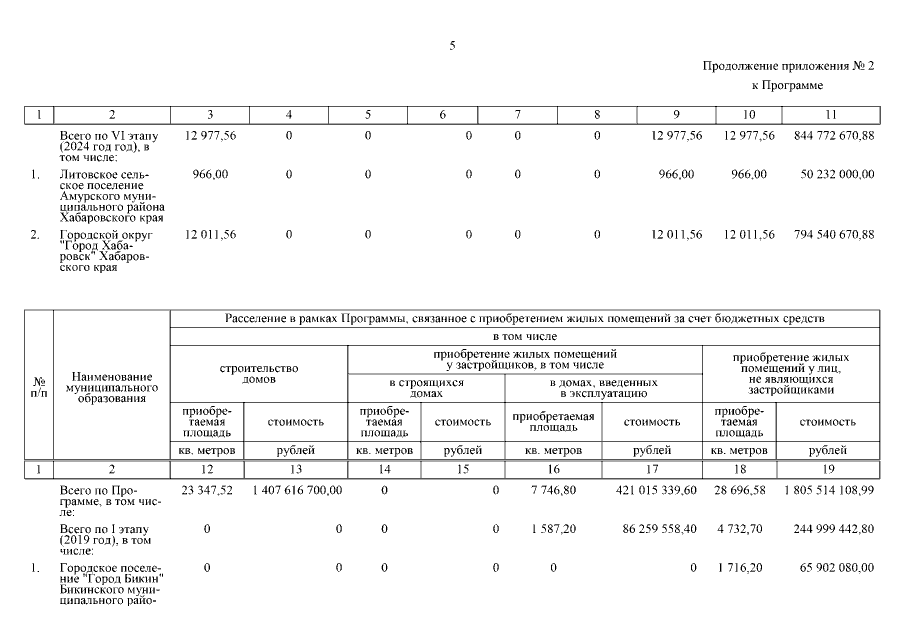 5

Продолжение приложения № 2
к Программе

| 1 | 2 | 3 | 4 | 5 | 6 | 7 | 8 | 9 | 10 | 11 |
|---|---|---|---|---|---|---|---|---|---|---|
| | Всего по VI этапу (2024 год год), в том числе: | 12 977,56 | 0 | 0 | 0 | 0 | 0 | 12 977,56 | 12 977,56 | 844 772 670,88 |
| 1. | Литовское сельское поселение Амурского муниципального района Хабаровского края | 966,00 | 0 | 0 | 0 | 0 | 0 | 966,00 | 966,00 | 50 232 000,00 |
| 2. | Городской округ "Город Хабаровск" Хабаровского края | 12 011,56 | 0 | 0 | 0 | 0 | 0 | 12 011,56 | 12 011,56 | 794 540 670,88 |

| № п/п | Наименование муниципального образования | Расселение в рамках Программы, связанное с приобретением жилых помещений за счет бюджетных средств | | | | | | | |
|---|---|---|---|---|---|---|---|---|---|
| | | в том числе | | | | | | | |
| | | строительство домов | | приобретение жилых помещений у застройщиков, в том числе | | | | приобретение жилых помещений у лиц, не являющихся застройщиками | |
| | | | | в строящихся домах | | в домах, введенных в эксплуатацию | | | |
| | | приобретаемая площадь | стоимость | приобретаемая площадь | стоимость | приобретаемая площадь | стоимость | приобретаемая площадь | стоимость |
| | | кв. метров | рублей | кв. метров | рублей | кв. метров | рублей | кв. метров | рублей |
| 1 | 2 | 12 | 13 | 14 | 15 | 16 | 17 | 18 | 19 |
| | Всего по Программе, в том числе: | 23 347,52 | 1 407 616 700,00 | 0 | 0 | 7 746,80 | 421 015 339,60 | 28 696,58 | 1 805 514 108,99 |
| | Всего по I этапу (2019 год), в том числе: | 0 | 0 | 0 | 0 | 1 587,20 | 86 259 558,40 | 4 732,70 | 244 999 442,80 |
| 1. | Городское поселение "Город Бикин" Бикинского муниципального райо- | 0 | 0 | 0 | 0 | 0 | 0 | 1 716,20 | 65 902 080,00 |